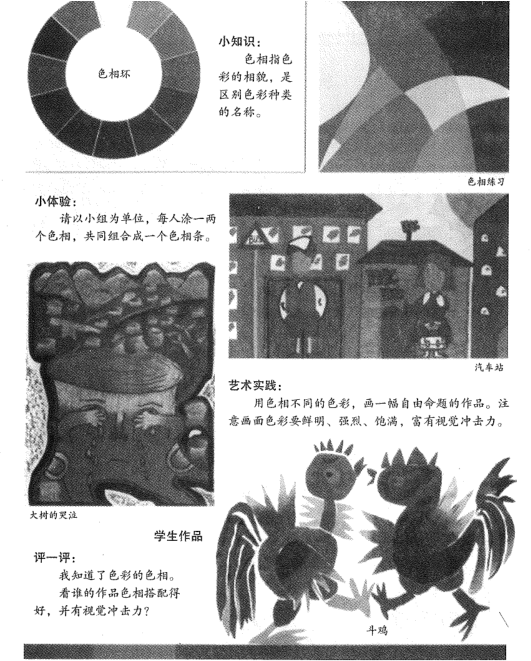 色相环

小知识：

色相指色彩的相貌，是区别色彩种类的名称。

色相练习

小体验：

请以小组为单位，每人涂一两个色相，共同组合成一个色相条。

汽车站

艺术实践：

用色相不同的色彩，画一幅自由命题的作品。注意画面色彩要鲜明、强烈、饱满，富有视觉冲击力。

大树的哭泣

学生作品

评一评：

我知道了色彩的色相。

看谁的作品色相搭配得好，并有视觉冲击力？

斗鸡